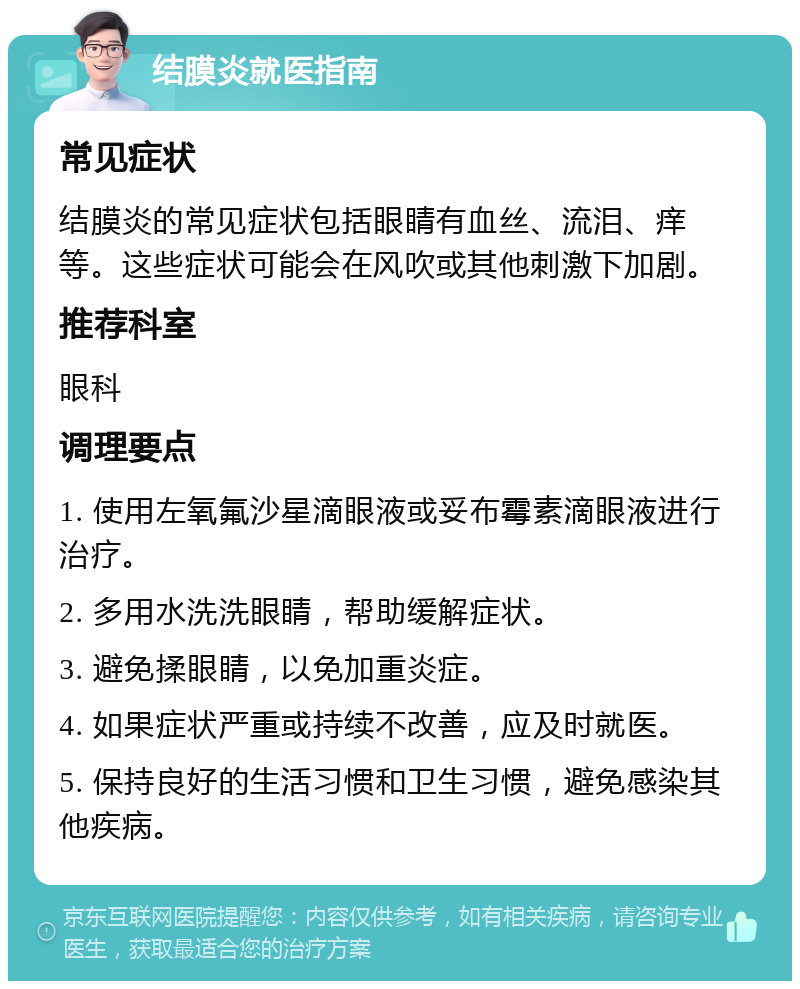 结膜炎就医指南

常见症状

结膜炎的常见症状包括眼睛有血丝、流泪、痒等。这些症状可能会在风吹或其他刺激下加剧。

推荐科室

眼科

调理要点

1. 使用左氧氟沙星滴眼液或妥布霉素滴眼液进行治疗。

2. 多用水洗洗眼睛，帮助缓解症状。

3. 避免揉眼睛，以免加重炎症。

4. 如果症状严重或持续不改善，应及时就医。

5. 保持良好的生活习惯和卫生习惯，避免感染其他疾病。

京东互联网医院提醒您：内容仅供参考，如有相关疾病，请咨询专业医生，获取最适合您的治疗方案